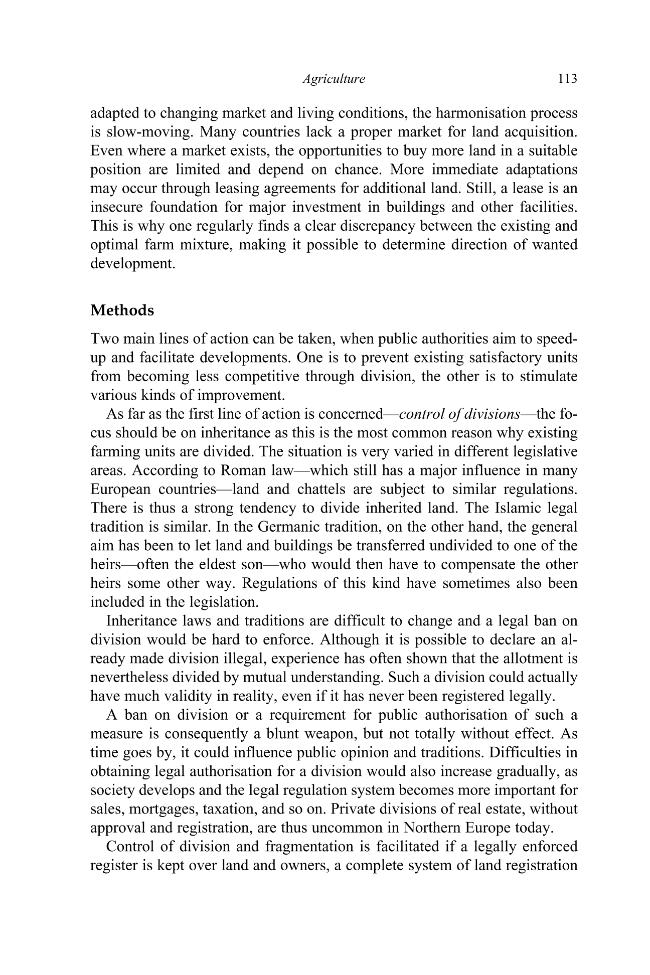 Agriculture 113

adapted to changing market and living conditions, the harmonisation process is slow-moving. Many countries lack a proper market for land acquisition. Even where a market exists, the opportunities to buy more land in a suitable position are limited and depend on chance. More immediate adaptations may occur through leasing agreements for additional land. Still, a lease is an insecure foundation for major investment in buildings and other facilities. This is why one regularly finds a clear discrepancy between the existing and optimal farm mixture, making it possible to determine direction of wanted development.

Methods

Two main lines of action can be taken, when public authorities aim to speed-up and facilitate developments. One is to prevent existing satisfactory units from becoming less competitive through division, the other is to stimulate various kinds of improvement.

As far as the first line of action is concerned—control of divisions—the focus should be on inheritance as this is the most common reason why existing farming units are divided. The situation is very varied in different legislative areas. According to Roman law—which still has a major influence in many European countries—land and chattels are subject to similar regulations. There is thus a strong tendency to divide inherited land. The Islamic legal tradition is similar. In the Germanic tradition, on the other hand, the general aim has been to let land and buildings be transferred undivided to one of the heirs—often the eldest son—who would then have to compensate the other heirs some other way. Regulations of this kind have sometimes also been included in the legislation.

Inheritance laws and traditions are difficult to change and a legal ban on division would be hard to enforce. Although it is possible to declare an already made division illegal, experience has often shown that the allotment is nevertheless divided by mutual understanding. Such a division could actually have much validity in reality, even if it has never been registered legally.

A ban on division or a requirement for public authorisation of such a measure is consequently a blunt weapon, but not totally without effect. As time goes by, it could influence public opinion and traditions. Difficulties in obtaining legal authorisation for a division would also increase gradually, as society develops and the legal regulation system becomes more important for sales, mortgages, taxation, and so on. Private divisions of real estate, without approval and registration, are thus uncommon in Northern Europe today.

Control of division and fragmentation is facilitated if a legally enforced register is kept over land and owners, a complete system of land registration